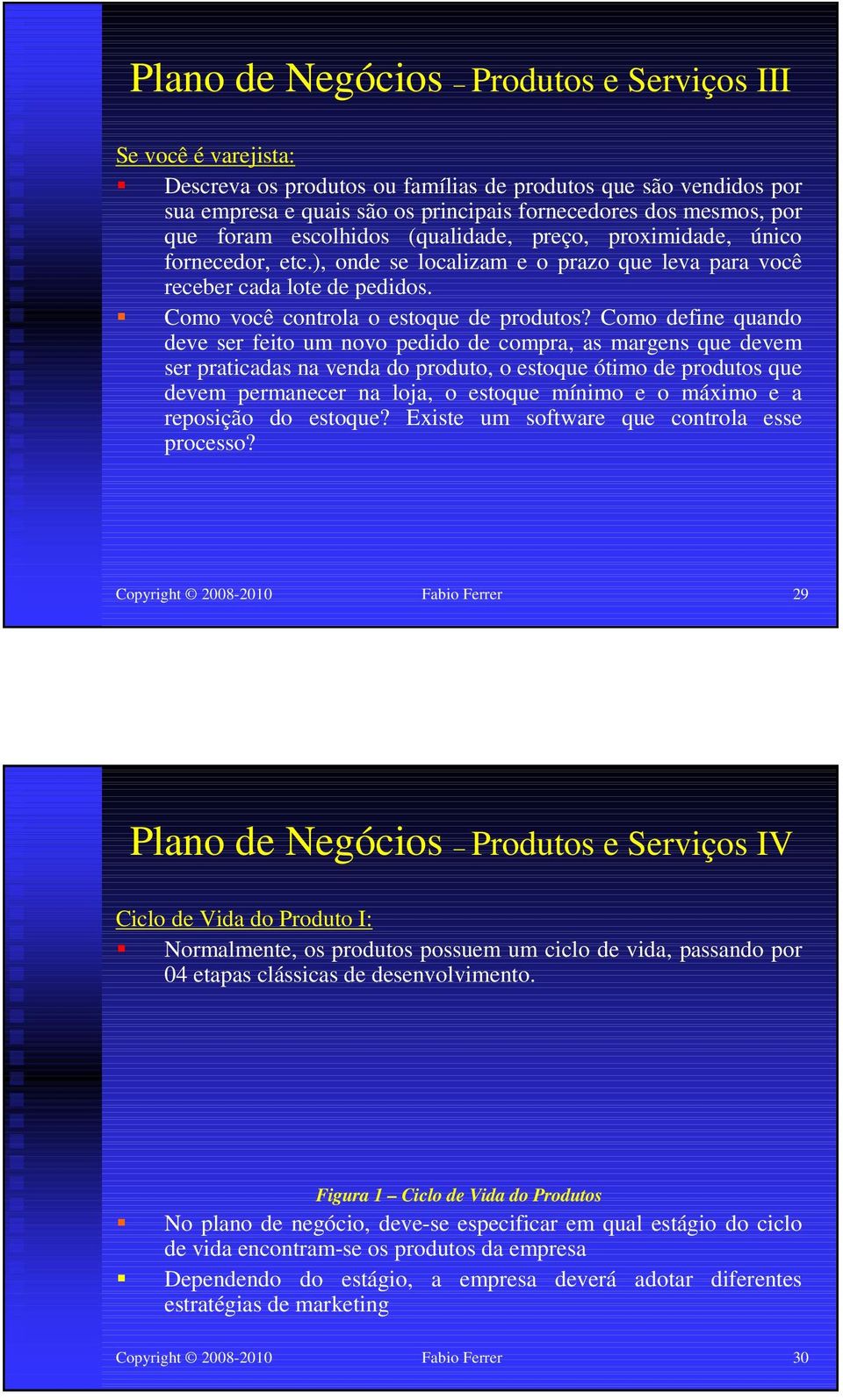 Plano de Negócios – Produtos e Serviços III

Se você é varejista:

Descreva os produtos ou famílias de produtos que são vendidos por sua empresa e quais são os principais fornecedores dos mesmos, por que foram escolhidos (qualidade, preço, proximidade, único fornecedor, etc.), onde se localizam e o prazo que leva para você receber cada lote de pedidos.

Como você controla o estoque de produtos? Como define quando deve ser feito um novo pedido de compra, as margens que devem ser praticadas na venda do produto, o estoque ótimo de produtos que devem permanecer na loja, o estoque mínimo e o máximo e a reposição do estoque? Existe um software que controla esse processo?

Copyright © 2008-2010 Fabio Ferrer 29

Plano de Negócios – Produtos e Serviços IV

Ciclo de Vida do Produto I:

Normalmente, os produtos possuem um ciclo de vida, passando por 04 etapas clássicas de desenvolvimento.

Figura 1 – Ciclo de Vida do Produtos

No plano de negócio, deve-se especificar em qual estágio do ciclo de vida encontram-se os produtos da empresa

Dependendo do estágio, a empresa deverá adotar diferentes estratégias de marketing

Copyright © 2008-2010 Fabio Ferrer 30